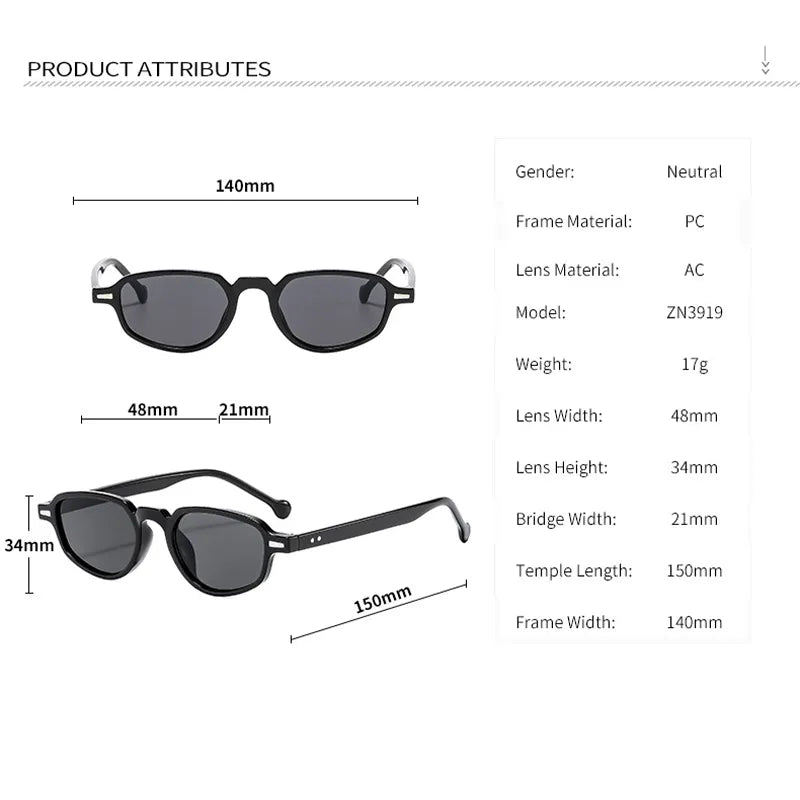 PRODUCT ATTRIBUTES

140mm

48mm 21mm

34mm

150mm

| Gender: | Neutral |
|---|---|
| Frame Material: | PC |
| Lens Material: | AC |
| Model: | ZN3919 |
| Weight: | 17g |
| Lens Width: | 48mm |
| Lens Height: | 34mm |
| Bridge Width: | 21mm |
| Temple Length: | 150mm |
| Frame Width: | 140mm |